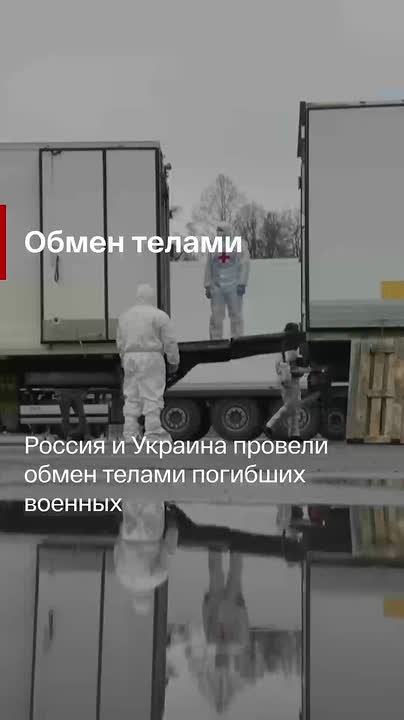 Обмен телами

Россия и Украина провели обмен телами погибших военных